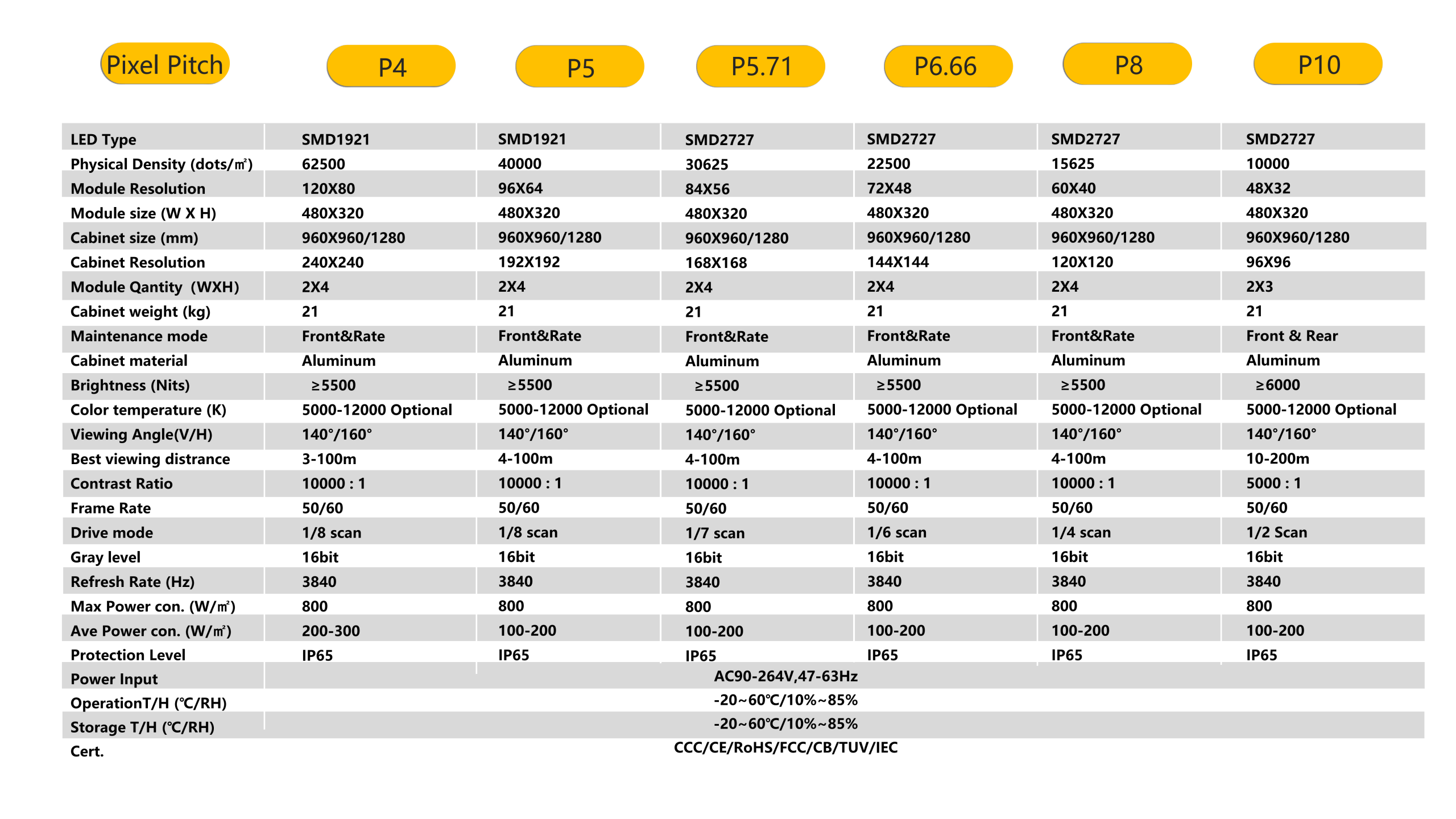 | Pixel Pitch | P4 | P5 | P5.71 | P6.66 | P8 | P10 |
|---|---|---|---|---|---|---|
| LED Type | SMD1921 | SMD1921 | SMD2727 | SMD2727 | SMD2727 | SMD2727 |
| Physical Density (dots/㎡) | 62500 | 40000 | 30625 | 22500 | 15625 | 10000 |
| Module Resolution | 120X80 | 96X64 | 84X56 | 72X48 | 60X40 | 48X32 |
| Module size (W X H) | 480X320 | 480X320 | 480X320 | 480X320 | 480X320 | 480X320 |
| Cabinet size (mm) | 960X960/1280 | 960X960/1280 | 960X960/1280 | 960X960/1280 | 960X960/1280 | 960X960/1280 |
| Cabinet Resolution | 240X240 | 192X192 | 168X168 | 144X144 | 120X120 | 96X96 |
| Module Qantity (WXH) | 2X4 | 2X4 | 2X4 | 2X4 | 2X4 | 2X3 |
| Cabinet weight (kg) | 21 | 21 | 21 | 21 | 21 | 21 |
| Maintenance mode | Front&Rate | Front&Rate | Front&Rate | Front&Rate | Front&Rate | Front & Rear |
| Cabinet material | Aluminum | Aluminum | Aluminum | Aluminum | Aluminum | Aluminum |
| Brightness (Nits) | ≥5500 | ≥5500 | ≥5500 | ≥5500 | ≥5500 | ≥6000 |
| Color temperature (K) | 5000-12000 Optional | 5000-12000 Optional | 5000-12000 Optional | 5000-12000 Optional | 5000-12000 Optional | 5000-12000 Optional |
| Viewing Angle(V/H) | 140°/160° | 140°/160° | 140°/160° | 140°/160° | 140°/160° | 140°/160° |
| Best viewing distrance | 3-100m | 4-100m | 4-100m | 4-100m | 4-100m | 10-200m |
| Contrast Ratio | 10000 : 1 | 10000 : 1 | 10000 : 1 | 10000 : 1 | 10000 : 1 | 5000 : 1 |
| Frame Rate | 50/60 | 50/60 | 50/60 | 50/60 | 50/60 | 50/60 |
| Drive mode | 1/8 scan | 1/8 scan | 1/7 scan | 1/6 scan | 1/4 scan | 1/2 Scan |
| Gray level | 16bit | 16bit | 16bit | 16bit | 16bit | 16bit |
| Refresh Rate (Hz) | 3840 | 3840 | 3840 | 3840 | 3840 | 3840 |
| Max Power con. (W/㎡) | 800 | 800 | 800 | 800 | 800 | 800 |
| Ave Power con. (W/㎡) | 200-300 | 100-200 | 100-200 | 100-200 | 100-200 | 100-200 |
| Protection Level | IP65 | IP65 | IP65 | IP65 | IP65 | IP65 |
| Power Input | AC90-264V,47-63Hz | | | | | |
| OperationT/H (℃/RH) | -20~60℃/10%~85% | | | | | |
| Storage T/H (℃/RH) | -20~60℃/10%~85% | | | | | |
| Cert. | CCC/CE/RoHS/FCC/CB/TUV/IEC | | | | | |